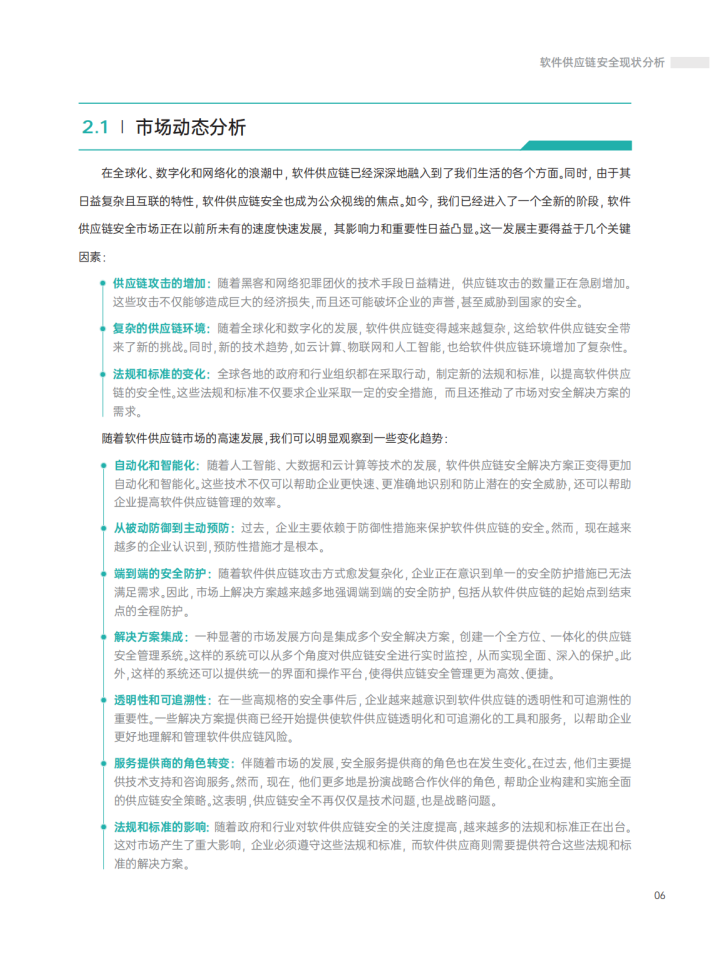 软件供应链安全现状分析

2.1 | 市场动态分析

在全球化、数字化和网络化的浪潮中，软件供应链已经深深地融入到了我们生活的各个方面。同时，由于其日益复杂且互联的特性，软件供应链安全也成为公众视线的焦点。如今，我们已经进入了一个全新的阶段，软件供应链安全市场正在以前所未有的速度快速发展，其影响力和重要性日益凸显。这一发展主要得益于几个关键因素：

供应链攻击的增加：随着黑客和网络犯罪团伙的技术手段日益精进，供应链攻击的数量正在急剧增加。这些攻击不仅能够造成巨大的经济损失，而且还可能破坏企业的声誉，甚至威胁到国家的安全。

复杂的供应链环境：随着全球化和数字化的发展，软件供应链变得越来越复杂，这给软件供应链安全带来了新的挑战。同时，新的技术趋势，如云计算、物联网和人工智能，也给软件供应链环境增加了复杂性。

法规和标准的变化：全球各地的政府和行业组织都在采取行动，制定新的法规和标准，以提高软件供应链的安全性。这些法规和标准不仅要求企业采取一定的安全措施，而且还推动了市场对安全解决方案的需求。

随着软件供应链市场的高速发展，我们可以明显观察到一些变化趋势：

自动化和智能化：随着人工智能、大数据和云计算等技术的发展，软件供应链安全解决方案正变得更加自动化和智能化。这些技术不仅可以帮助企业更快速、更准确地识别和防止潜在的安全威胁，还可以帮助企业提高软件供应链管理的效率。

从被动防御到主动预防：过去，企业主要依赖于防御性措施来保护软件供应链的安全。然而，现在越来越多的企业认识到，预防性措施才是根本。

端到端的安全防护：随着软件供应链攻击方式愈发复杂化，企业正在意识到单一的安全防护措施已无法满足需求。因此，市场上解决方案越来越多地强调端到端的安全防护，包括从软件供应链的起始点到结束点的全程防护。

解决方案集成：一种显著的市场发展方向是集成多个安全解决方案，创建一个全方位、一体化的供应链安全管理系统。这样的系统可以从多个角度对供应链安全进行实时监控，从而实现全面、深入的保护。此外，这样的系统还可以提供统一的界面和操作平台，使得供应链安全管理更为高效、便捷。

透明性和可追溯性：在一些高规格的安全事件后，企业越来越意识到软件供应链的透明性和可追溯性的重要性。一些解决方案提供商已经开始提供使软件供应链透明化和可追溯化的工具和服务，以帮助企业更好地理解和管理软件供应链风险。

服务提供商的角色转变：伴随着市场的发展，安全服务提供商的角色也在发生变化。在过去，他们主要提供技术支持和咨询服务。然而，现在，他们更多地是扮演战略合作伙伴的角色，帮助企业构建和实施全面的供应链安全策略。这表明，供应链安全不再仅仅是技术问题，也是战略问题。

法规和标准的影响：随着政府和行业对软件供应链安全的关注度提高，越来越多的法规和标准正在出台。这对市场产生了重大影响，企业必须遵守这些法规和标准，而软件供应商则需要提供符合这些法规和标准的解决方案。

06